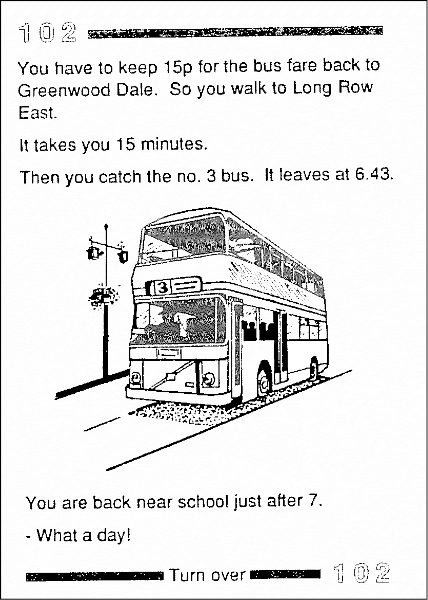 102

You have to keep 15p for the bus fare back to Greenwood Dale. So you walk to Long Row East.

It takes you 15 minutes.

Then you catch the no. 3 bus. It leaves at 6.43.

3

You are back near school just after 7.

- What a day!

Turn over 102